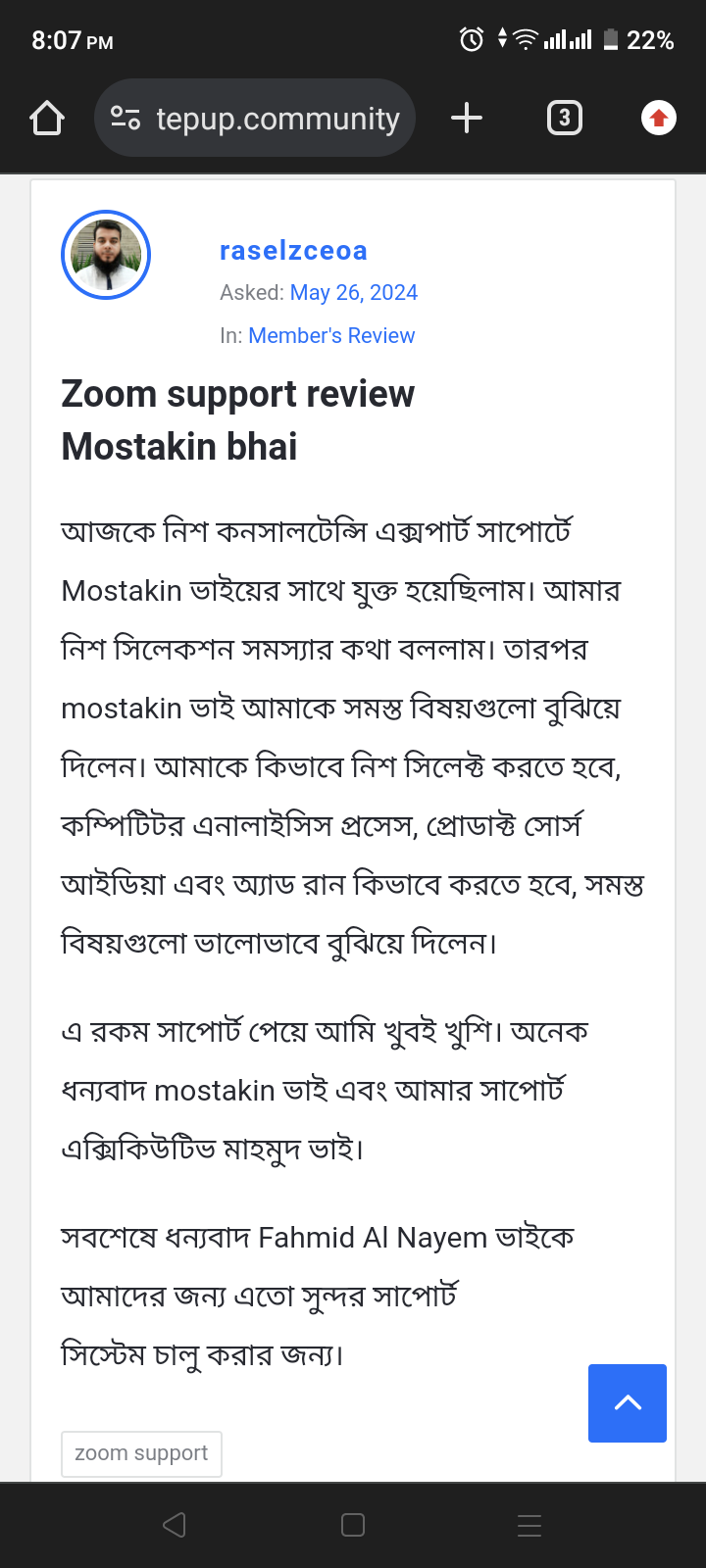 8:07 PM 22%

tepup.community

3

raselzceoa

Asked: May 26, 2024

In: Member's Review

Zoom support review Mostakin bhai

আজকে নিশ কনসালটেন্সি এক্সপার্ট সাপোর্টে Mostakin ভাইয়ের সাথে যুক্ত হয়েছিলাম। আমার নিশ সিলেকশন সমস্যার কথা বললাম। তারপর mostakin ভাই আমাকে সমস্ত বিষয়গুলো বুঝিয়ে দিলেন। আমাকে কিভাবে নিশ সিলেক্ট করতে হবে, কম্পিটিটর এনালাইসিস প্রসেস, প্রোডাক্ট সোর্স আইডিয়া এবং অ্যাড রান কিভাবে করতে হবে, সমস্ত বিষয়গুলো ভালোভাবে বুঝিয়ে দিলেন।

এ রকম সাপোর্ট পেয়ে আমি খুবই খুশি। অনেক ধন্যবাদ mostakin ভাই এবং আমার সাপোর্ট এক্সিকিউটিভ মাহমুদ ভাই।

সবশেষে ধন্যবাদ Fahmid Al Nayem ভাইকে আমাদের জন্য এতো সুন্দর সাপোর্ট সিস্টেম চালু করার জন্য।

zoom support